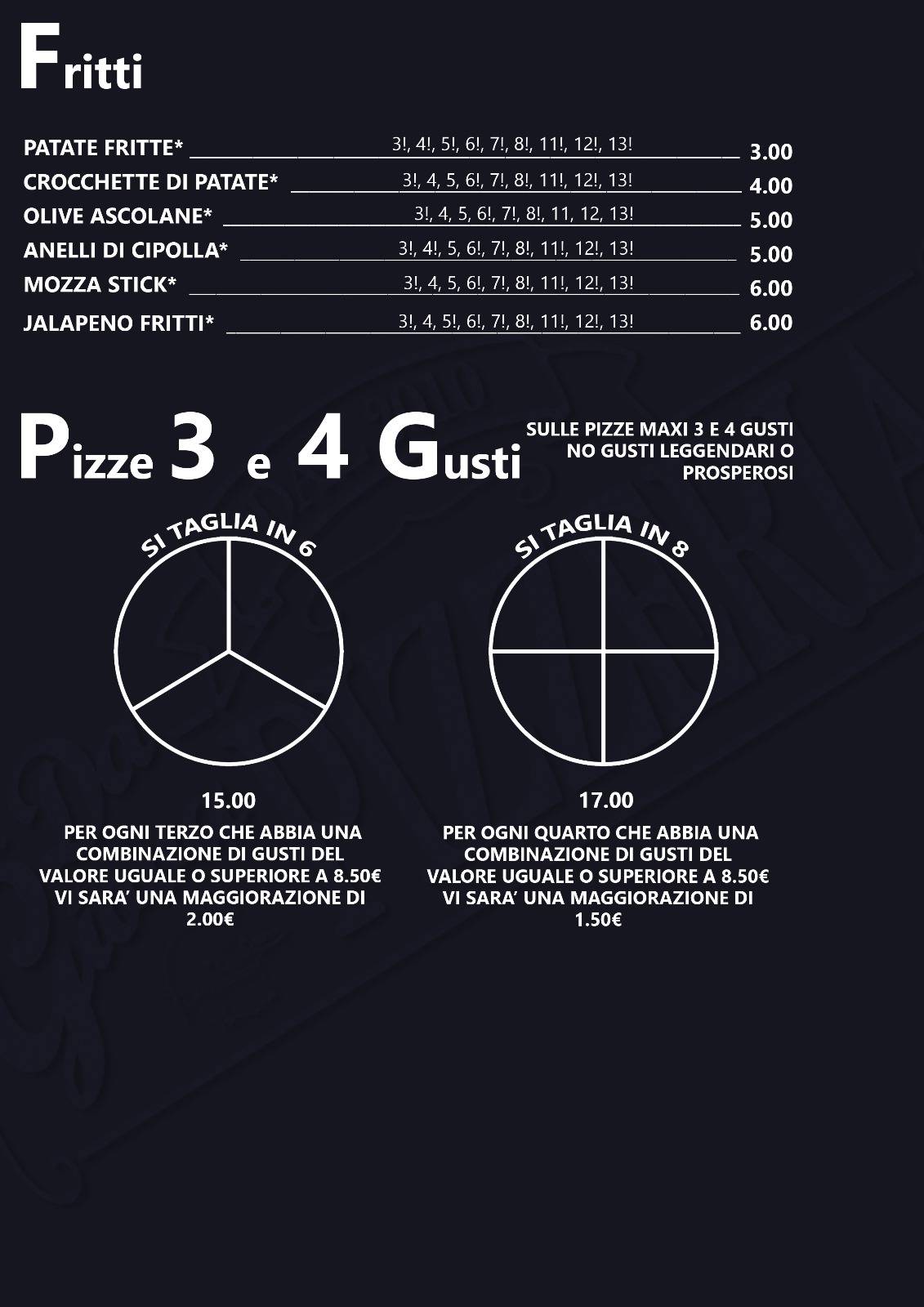 Fritti

PATATE FRITTE* 3!, 4!, 5!, 6!, 7!, 8!, 11!, 12!, 13! 3.00
CROCCHETTE DI PATATE* 3!, 4, 5, 6!, 7!, 8!, 11!, 12!, 13! 4.00
OLIVE ASCOLANE* 3!, 4, 5, 6!, 7!, 8!, 11, 12, 13! 5.00
ANELLI DI CIPOLLA* 3!, 4!, 5, 6!, 7!, 8!, 11!, 12!, 13! 5.00
MOZZA STICK* 3!, 4, 5, 6!, 7!, 8!, 11!, 12!, 13! 6.00
JALAPENO FRITTI* 3!, 4, 5!, 6!, 7!, 8!, 11!, 12!, 13! 6.00

Pizze 3 e 4 Gusti

SULLE PIZZE MAXI 3 E 4 GUSTI NO GUSTI LEGGENDARI O PROSPEROSI

SI TAGLIA IN 6

15.00

PER OGNI TERZO CHE ABBIA UNA COMBINAZIONE DI GUSTI DEL VALORE UGUALE O SUPERIORE A 8.50€ VI SARA' UNA MAGGIORAZIONE DI 2.00€

SI TAGLIA IN 8

17.00

PER OGNI QUARTO CHE ABBIA UNA COMBINAZIONE DI GUSTI DEL VALORE UGUALE O SUPERIORE A 8.50€ VI SARA' UNA MAGGIORAZIONE DI 1.50€